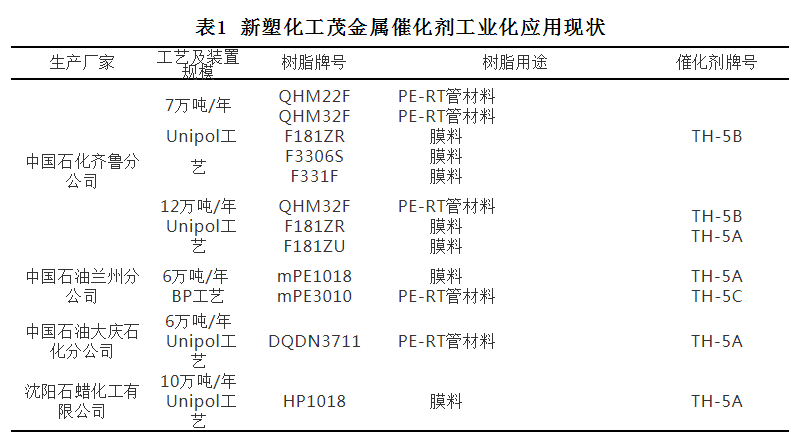 表1 新塑化工茂金属催化剂工业化应用现状

| 生产厂家 | 工艺及装置规模 | 树脂牌号 | 树脂用途 | 催化剂牌号 |
|---|---|---|---|---|
| 中国石化齐鲁分公司 | 7万吨/年 Unipol工艺 | QHM22F QHM32F F181ZR F3306S F331F | PE-RT管材料 PE-RT管材料 膜料 膜料 膜料 | TH-5B |
| | 12万吨/年 Unipol工艺 | QHM32F F181ZR F181ZU | PE-RT管材料 膜料 膜料 | TH-5B TH-5A |
| 中国石油兰州分公司 | 6万吨/年 BP工艺 | mPE1018 mPE3010 | 膜料 PE-RT管材料 | TH-5A TH-5C |
| 中国石油大庆石化分公司 | 6万吨/年 Unipol工艺 | DQDN3711 | PE-RT管材料 | TH-5A |
| 沈阳石蜡化工有限公司 | 10万吨/年 Unipol工艺 | HP1018 | 膜料 | TH-5A |